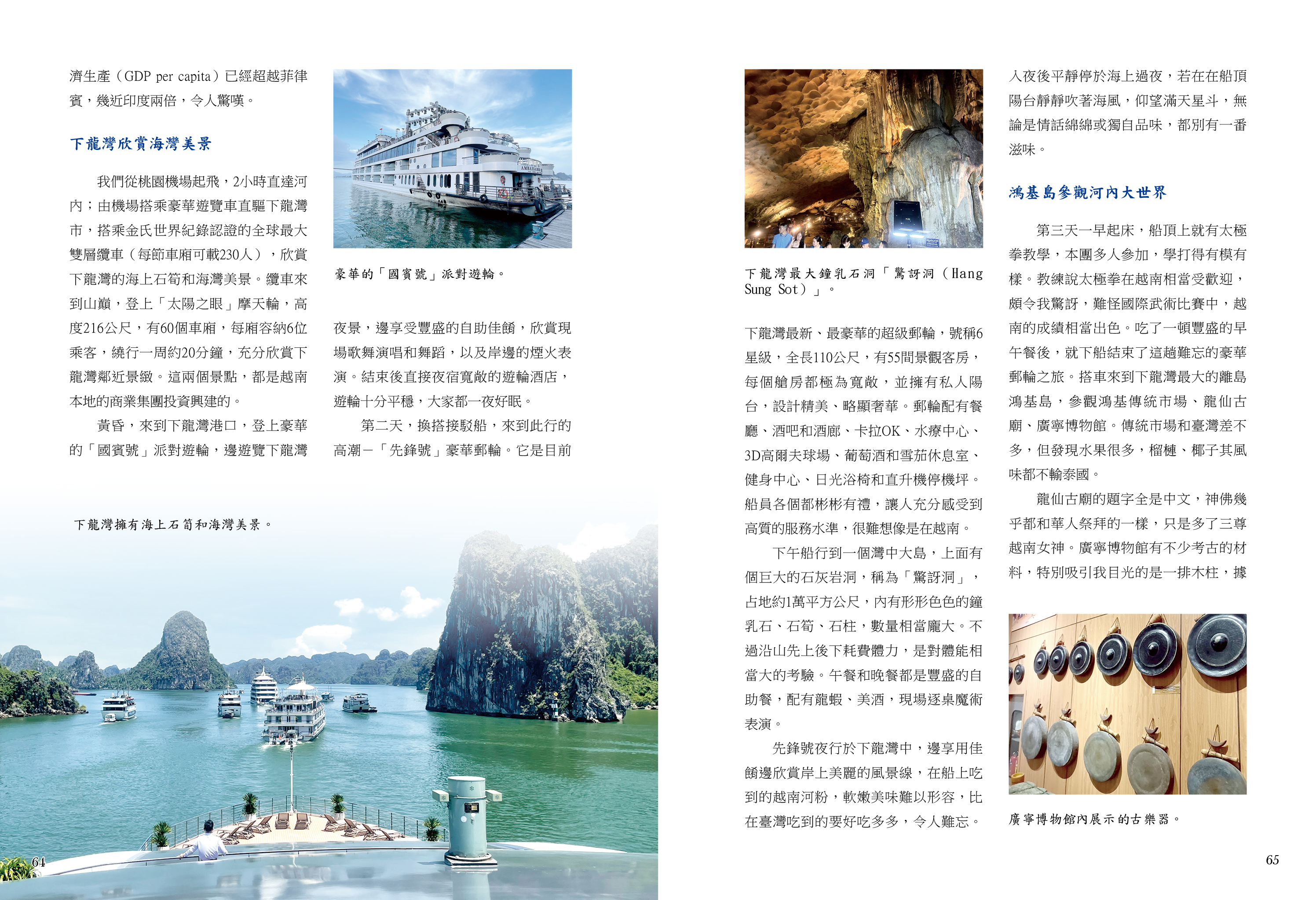 濟生產（GDP per capita）已經超越菲律賓，幾近印度兩倍，令人驚嘆。

下龍灣欣賞海灣美景

我們從桃園機場起飛，2小時直達河內；由機場搭乘豪華遊覽車直驅下龍灣市，搭乘金氏世界紀錄認證的全球最大雙層纜車（每節車廂可載230人），欣賞下龍灣的海上石筍和海灣美景。纜車來到山巔，登上「太陽之眼」摩天輪，高度216公尺，有60個車廂，每廂容納6位乘客，繞行一周約20分鐘，充分欣賞下龍灣鄰近景緻。這兩個景點，都是越南本地的商業集團投資興建的。

黃昏，來到下龍灣港口，登上豪華的「國賓號」派對遊輪，邊遊覽下龍灣

豪華的「國賓號」派對遊輪。

夜景，邊享受豐盛的自助佳餚，欣賞現場歌舞演唱和舞蹈，以及岸邊的煙火表演。結束後直接夜宿寬敞的遊輪酒店，遊輪十分平穩，大家都一夜好眠。

第二天，換搭接駁船，來到此行的高潮－「先鋒號」豪華郵輪。它是目前

下龍灣擁有海上石筍和海灣美景。

64

下龍灣最大鐘乳石洞「驚訝洞（Hang Sung Sot）」。

下龍灣最新、最豪華的超級郵輪，號稱6星級，全長110公尺，有55間景觀客房，每個艙房都極為寬敞，並擁有私人陽台，設計精美、略顯奢華。郵輪配有餐廳、酒吧和酒廊、卡拉OK、水療中心、3D高爾夫球場、葡萄酒和雪茄休息室、健身中心、日光浴椅和直升機停機坪。船員各個都彬彬有禮，讓人充分感受到高質的服務水準，很難想像是在越南。

下午船行到一個灣中大島，上面有個巨大的石灰岩洞，稱為「驚訝洞」，占地約1萬平方公尺，內有形形色色的鐘乳石、石筍、石柱，數量相當龐大。不過沿山先上後下耗費體力，是對體能相當大的考驗。午餐和晚餐都是豐盛的自助餐，配有龍蝦、美酒，現場逐桌魔術表演。

先鋒號夜行於下龍灣中，邊享用佳餚邊欣賞岸上美麗的風景線，在船上吃到的越南河粉，軟嫩美味難以形容，比在臺灣吃到的要好吃多多，令人難忘。

入夜後平靜停於海上過夜，若在在船頂陽台靜靜吹著海風，仰望滿天星斗，無論是情話綿綿或獨自品味，都別有一番滋味。

鴻基島參觀河內大世界

第三天一早起床，船頂上就有太極拳教學，本團多人參加，學打得有模有樣。教練說太極拳在越南相當受歡迎，頗令我驚訝，難怪國際武術比賽中，越南的成績相當出色。吃了一頓豐盛的早午餐後，就下船結束了這趟難忘的豪華郵輪之旅。搭車來到下龍灣最大的離島鴻基島，參觀鴻基傳統市場、龍仙古廟、廣寧博物館。傳統市場和臺灣差不多，但發現水果很多，榴槤、椰子其風味都不輸泰國。

龍仙古廟的題字全是中文，神佛幾乎都和華人祭拜的一樣，只是多了三尊越南女神。廣寧博物館有不少考古的材料，特別吸引我目光的是一排木柱，據

廣寧博物館內展示的古樂器。

65